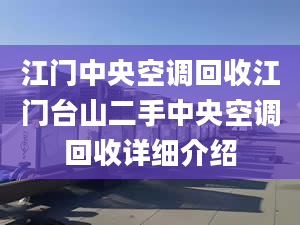 江门中央空调回收江门台山二手中央空调回收详细介绍